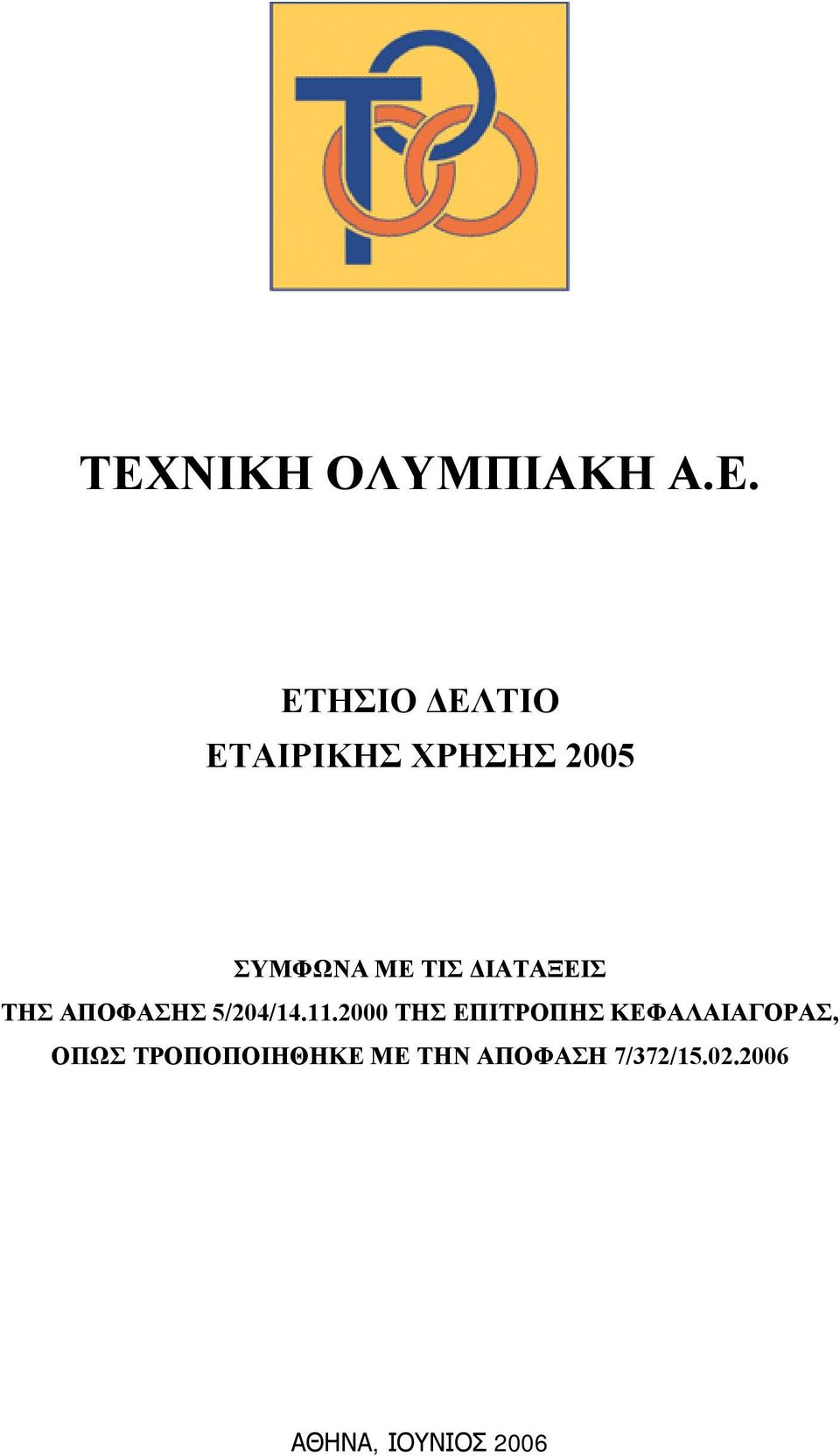 ΤΕΧΝΙΚΗ ΟΛΥΜΠΙΑΚΗ Α.Ε.

ΕΤΗΣΙΟ ΔΕΛΤΙΟ
ΕΤΑΙΡΙΚΗΣ ΧΡΗΣΗΣ 2005

ΣΥΜΦΩΝΑ ΜΕ ΤΙΣ ΔΙΑΤΑΞΕΙΣ
ΤΗΣ ΑΠΟΦΑΣΗΣ 5/204/14.11.2000 ΤΗΣ ΕΠΙΤΡΟΠΗΣ ΚΕΦΑΛΑΙΑΓΟΡΑΣ,
ΟΠΩΣ ΤΡΟΠΟΠΟΙΗΘΗΚΕ ΜΕ ΤΗΝ ΑΠΟΦΑΣΗ 7/372/15.02.2006

ΑΘΗΝΑ, ΙΟΥΝΙΟΣ 2006